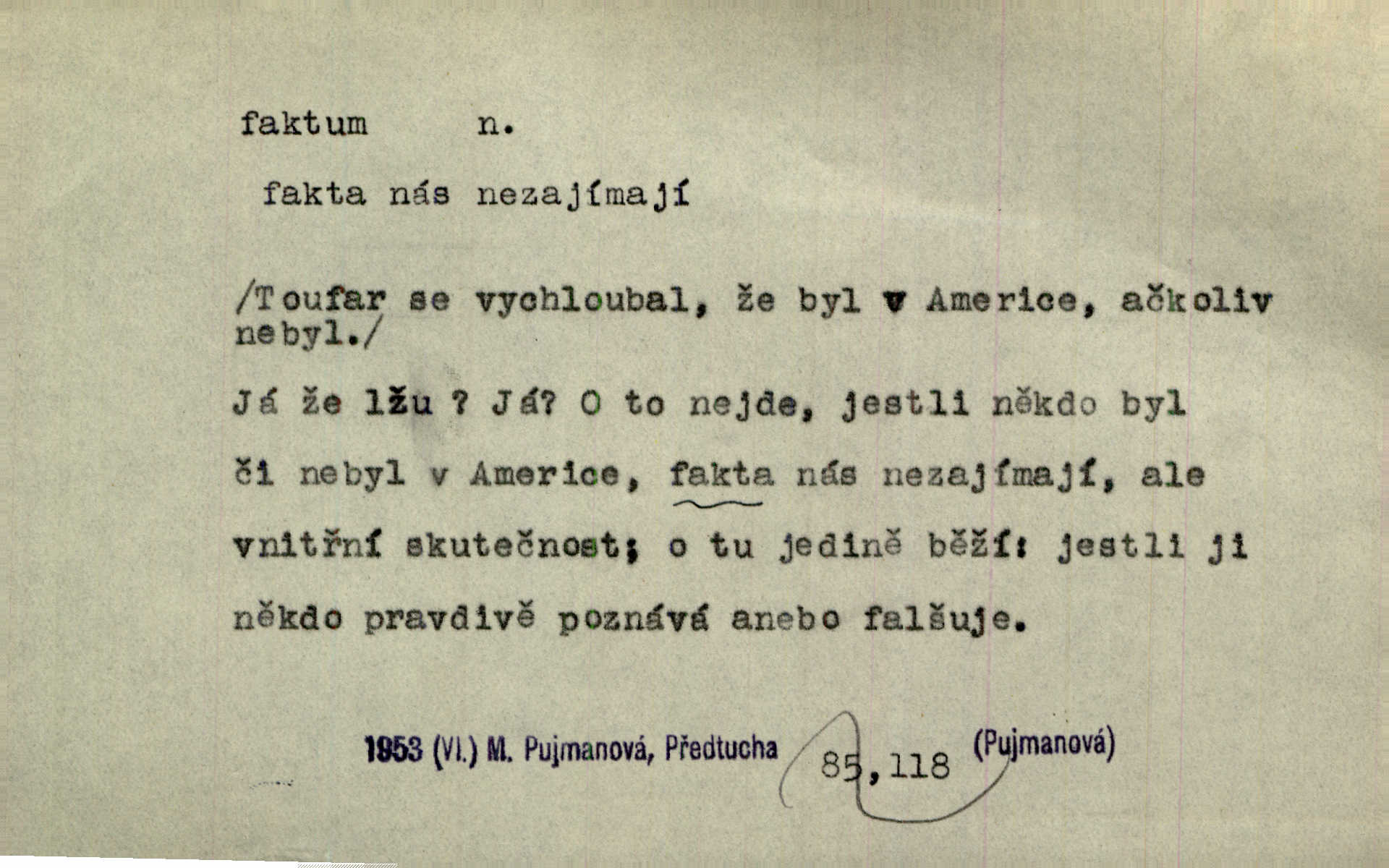 faktum n.

fakta nás nezajímají

/Toufar se vychloubal, že byl v Americe, ačkoliv nebyl./

Já že lžu ? Já? O to nejde, jestli někdo byl či nebyl v Americe, fakta nás nezajímají, ale vnitřní skutečnost; o tu jedině běží: jestli ji někdo pravdivě poznává anebo falšuje.

1953 (VI.) M. Pujmanová, Předtucha 85,118 (Pujmanová)